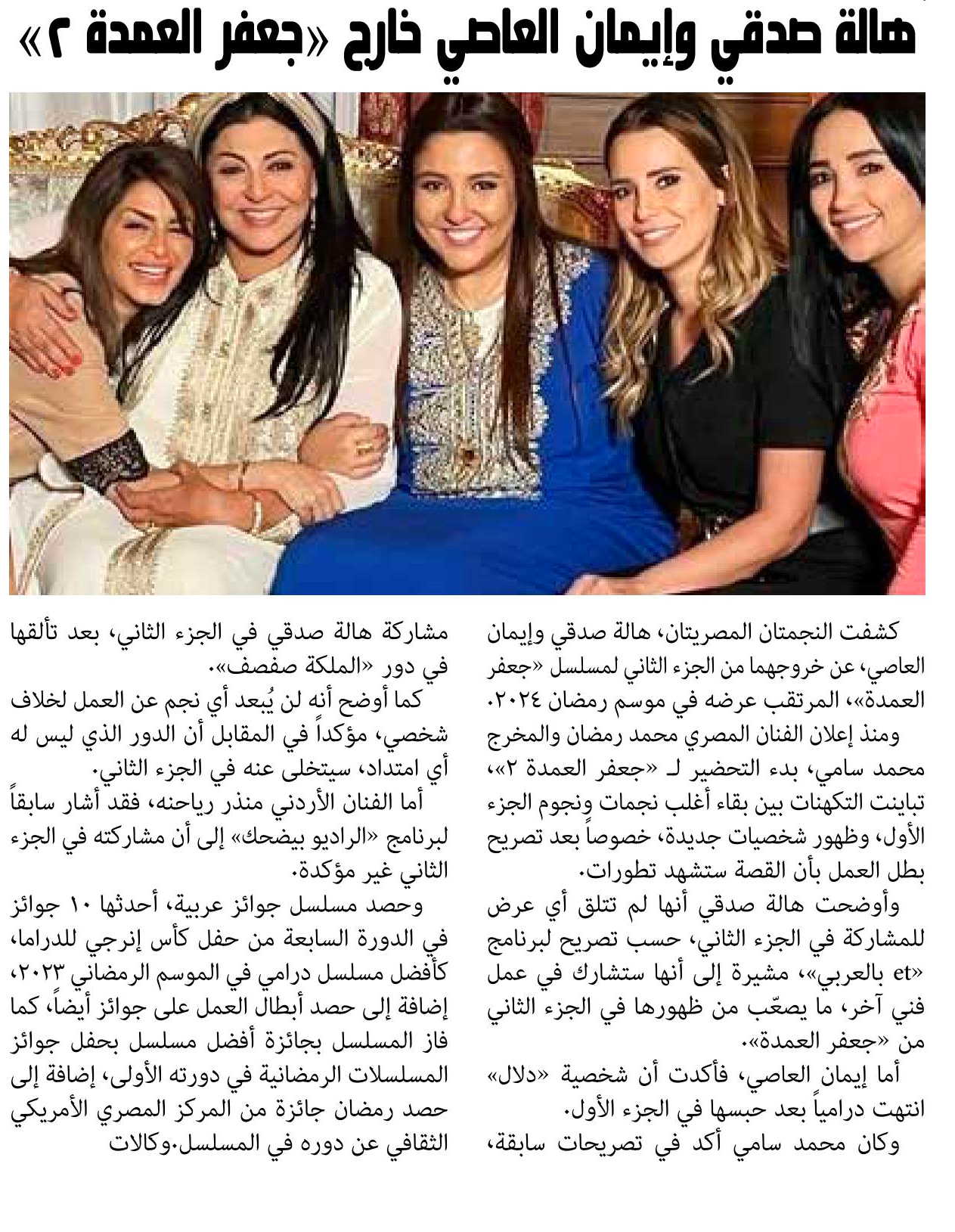 هالة صدقي وإيمان العاصي خارج «جعفر العمدة ٢»

كشفت النجمتان المصريتان، هالة صدقي وإيمان العاصي، عن خروجهما من الجزء الثاني لمسلسل «جعفر العمدة»، المرتقب عرضه في موسم رمضان ٢٠٢٤.

ومنذ إعلان الفنان المصري محمد رمضان والمخرج محمد سامي، بدء التحضير لـ «جعفر العمدة ٢»، تباينت التكهنات بين بقاء أغلب نجمات ونجوم الجزء الأول، وظهور شخصيات جديدة، خصوصاً بعد تصريح بطل العمل بأن القصة ستشهد تطورات.

وأوضحت هالة صدقي أنها لم تتلق أي عرض للمشاركة في الجزء الثاني، حسب تصريح لبرنامج «et بالعربي»، مشيرة إلى أنها ستشارك في عمل فني آخر، ما يصعّب من ظهورها في الجزء الثاني من «جعفر العمدة».

أما إيمان العاصي، فأكدت أن شخصية «دلال» انتهت درامياً بعد حبسها في الجزء الأول.

وكان محمد سامي أكد في تصريحات سابقة، مشاركة هالة صدقي في الجزء الثاني، بعد تألقها في دور «الملكة صفصف».

كما أوضح أنه لن يُبعد أي نجم عن العمل لخلاف شخصي، مؤكداً في المقابل أن الدور الذي ليس له أي امتداد، سيتخلى عنه في الجزء الثاني.

أما الفنان الأردني منذر رياحنه، فقد أشار سابقاً لبرنامج «الراديو بيضحك» إلى أن مشاركته في الجزء الثاني غير مؤكدة.

وحصد مسلسل جوائز عربية، أحدثها ١٠ جوائز في الدورة السابعة من حفل كأس إنرجي للدراما، كأفضل مسلسل درامي في الموسم الرمضاني ٢٠٢٣، إضافة إلى حصد أبطال العمل على جوائز أيضاً، كما فاز المسلسل بجائزة أفضل مسلسل بحفل جوائز المسلسلات الرمضانية في دورته الأولى، إضافة إلى حصد رمضان جائزة من المركز المصري الأمريكي الثقافي عن دوره في المسلسل.وكالات